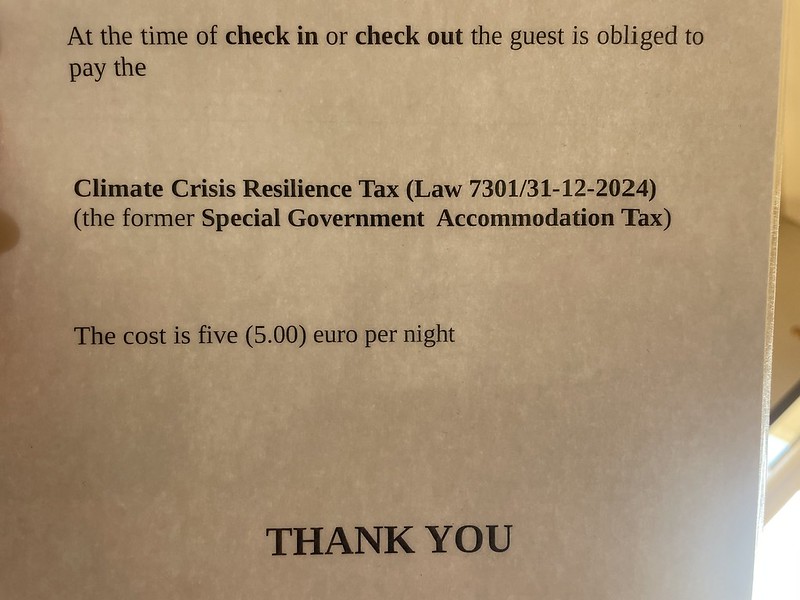 At the time of check in or check out the guest is obliged to pay the

Climate Crisis Resilience Tax (Law 7301/31-12-2024)
(the former Special Government Accommodation Tax)

The cost is five (5.00) euro per night

THANK YOU